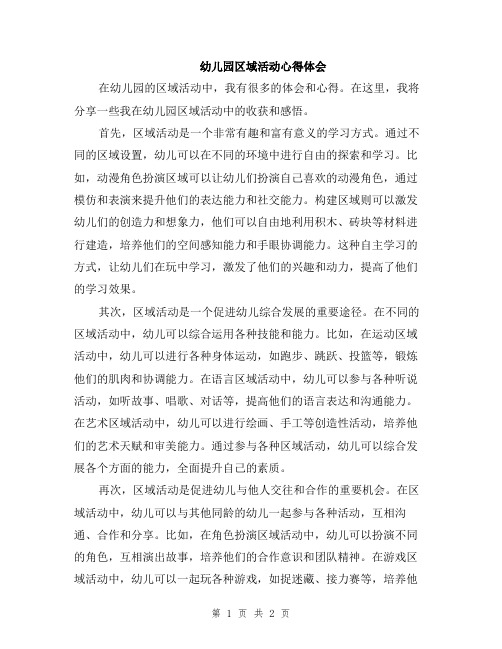 幼儿园区域活动心得体会

在幼儿园的区域活动中，我有很多的体会和心得。在这里，我将分享一些我在幼儿园区域活动中的收获和感悟。

首先，区域活动是一个非常有趣和富有意义的学习方式。通过不同的区域设置，幼儿可以在不同的环境中进行自由的探索和学习。比如，动漫角色扮演区域可以让幼儿们扮演自己喜欢的动漫角色，通过模仿和表演来提升他们的表达能力和社交能力。构建区域则可以激发幼儿们的创造力和想象力，他们可以自由地利用积木、砖块等材料进行建造，培养他们的空间感知能力和手眼协调能力。这种自主学习的方式，让幼儿们在玩中学习，激发了他们的兴趣和动力，提高了他们的学习效果。

其次，区域活动是一个促进幼儿综合发展的重要途径。在不同的区域活动中，幼儿可以综合运用各种技能和能力。比如，在运动区域活动中，幼儿可以进行各种身体运动，如跑步、跳跃、投篮等，锻炼他们的肌肉和协调能力。在语言区域活动中，幼儿可以参与各种听说活动，如听故事、唱歌、对话等，提高他们的语言表达和沟通能力。在艺术区域活动中，幼儿可以进行绘画、手工等创造性活动，培养他们的艺术天赋和审美能力。通过参与各种区域活动，幼儿可以综合发展各个方面的能力，全面提升自己的素质。

再次，区域活动是促进幼儿与他人交往和合作的重要机会。在区域活动中，幼儿可以与其他同龄的幼儿一起参与各种活动，互相沟通、合作和分享。比如，在角色扮演区域活动中，幼儿可以扮演不同的角色，互相演出故事，培养他们的合作意识和团队精神。在游戏区域活动中，幼儿可以一起玩各种游戏，如捉迷藏、接力赛等，培养他

第 1 页 共 2 页